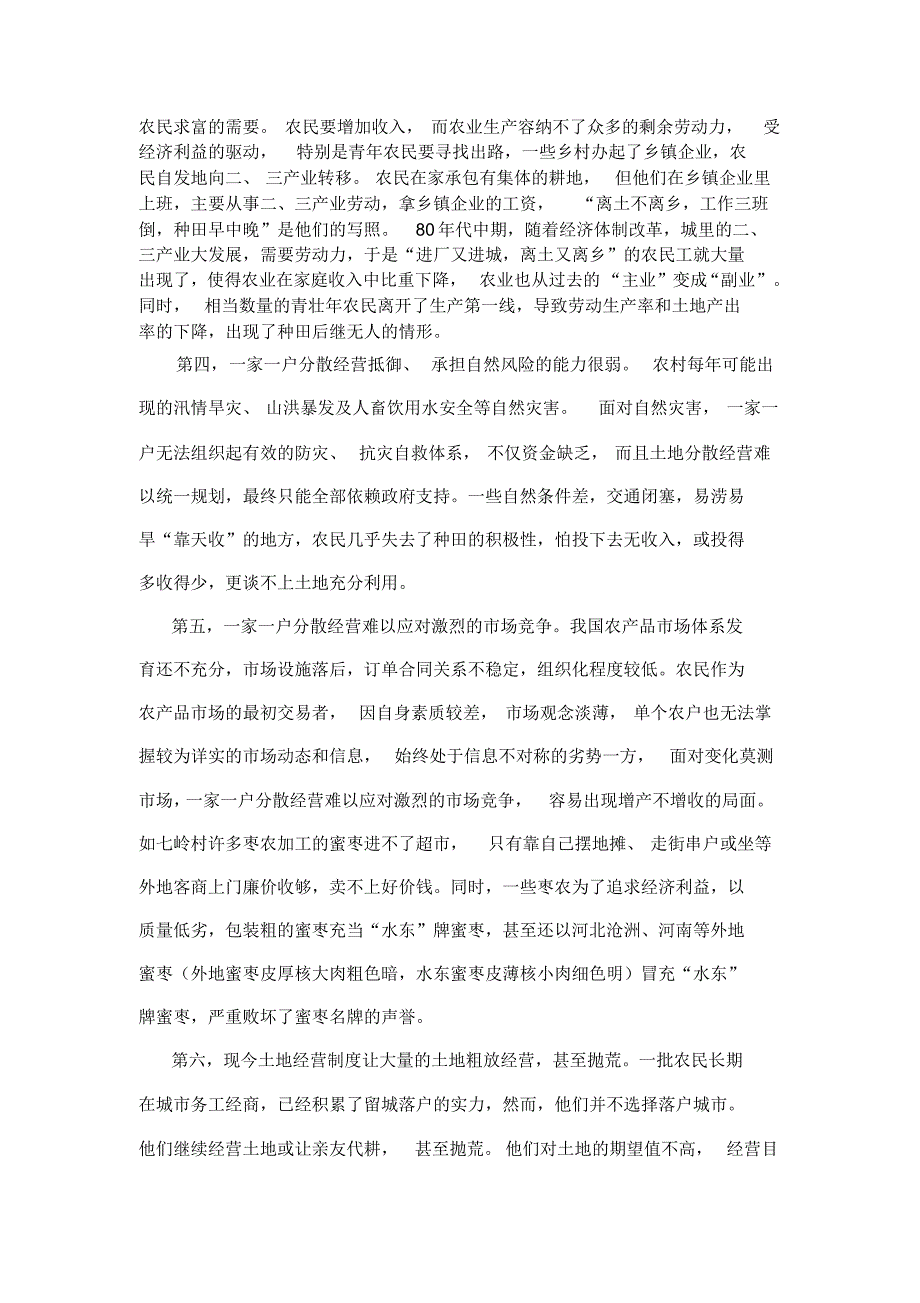 农民求富的需要。农民要增加收入，而农业生产容纳不了众多的剩余劳动力，受经济利益的驱动，特别是青年农民要寻找出路，一些乡村办起了乡镇企业，农民自发地向二、三产业转移。农民在家承包有集体的耕地，但他们在乡镇企业里上班，主要从事二、三产业劳动，拿乡镇企业的工资，“离土不离乡，工作三班倒，种田早中晚”是他们的写照。80年代中期，随着经济体制改革，城里的二、三产业大发展，需要劳动力，于是“进厂又进城，离土又离乡”的农民工就大量出现了，使得农业在家庭收入中比重下降，农业也从过去的“主业”变成“副业”。同时，相当数量的青壮年农民离开了生产第一线，导致劳动生产率和土地产出率的下降，出现了种田后继无人的情形。

第四，一家一户分散经营抵御、承担自然风险的能力很弱。农村每年可能出现的汛情旱灾、山洪暴发及人畜饮用水安全等自然灾害。面对自然灾害，一家一户无法组织起有效的防灾、抗灾自救体系，不仅资金缺乏，而且土地分散经营难以统一规划，最终只能全部依赖政府支持。一些自然条件差，交通闭塞，易涝易旱“靠天收”的地方，农民几乎失去了种田的积极性，怕投下去无收入，或投得多收得少，更谈不上土地充分利用。

第五，一家一户分散经营难以应对激烈的市场竞争。我国农产品市场体系发育还不充分，市场设施落后，订单合同关系不稳定，组织化程度较低。农民作为农产品市场的最初交易者，因自身素质较差，市场观念淡薄，单个农户也无法掌握较为详实的市场动态和信息，始终处于信息不对称的劣势一方，面对变化莫测市场，一家一户分散经营难以应对激烈的市场竞争，容易出现增产不增收的局面。如七岭村许多枣农加工的蜜枣进不了超市，只有靠自己摆地摊、走街串户或坐等外地客商上门廉价收够，卖不上好价钱。同时，一些枣农为了追求经济利益，以质量低劣，包装粗的蜜枣充当“水东”牌蜜枣，甚至还以河北沧洲、河南等外地蜜枣（外地蜜枣皮厚核大肉粗色暗，水东蜜枣皮薄核小肉细色明）冒充“水东”牌蜜枣，严重败坏了蜜枣名牌的声誉。

第六，现今土地经营制度让大量的土地粗放经营，甚至抛荒。一批农民长期在城市务工经商，已经积累了留城落户的实力，然而，他们并不选择落户城市。他们继续经营土地或让亲友代耕，甚至抛荒。他们对土地的期望值不高，经营目